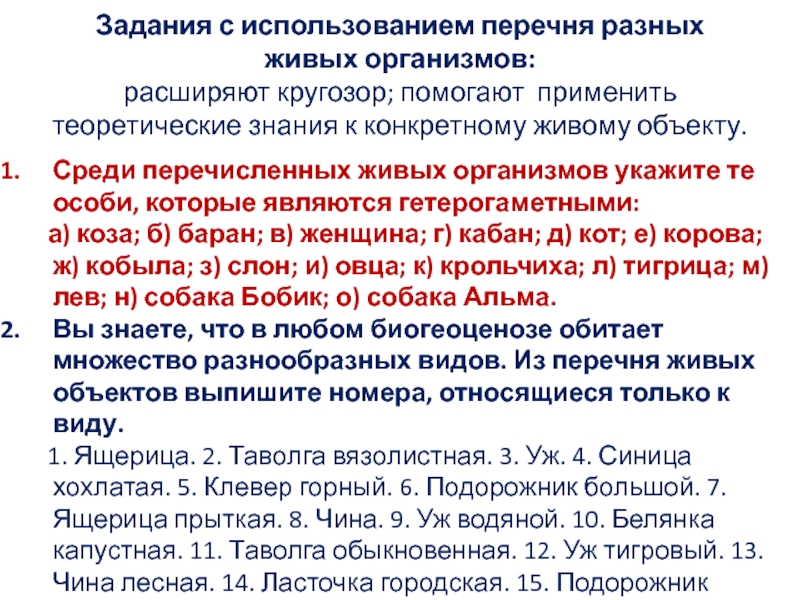 Задания с использованием перечня разных живых организмов:
расширяют кругозор; помогают применить теоретические знания к конкретному живому объекту.

1. Среди перечисленных живых организмов укажите те особи, которые являются гетерогаметными:
а) коза; б) баран; в) женщина; г) кабан; д) кот; е) корова; ж) кобыла; з) слон; и) овца; к) крольчиха; л) тигрица; м) лев; н) собака Бобик; о) собака Альма.

2. Вы знаете, что в любом биогеоценозе обитает множество разнообразных видов. Из перечня живых объектов выпишите номера, относящиеся только к виду.
1. Ящерица. 2. Таволга вязолистная. 3. Уж. 4. Синица хохлатая. 5. Клевер горный. 6. Подорожник большой. 7. Ящерица прыткая. 8. Чина. 9. Уж водяной. 10. Белянка капустная. 11. Таволга обыкновенная. 12. Уж тигровый. 13. Чина лесная. 14. Ласточка городская. 15. Подорожник